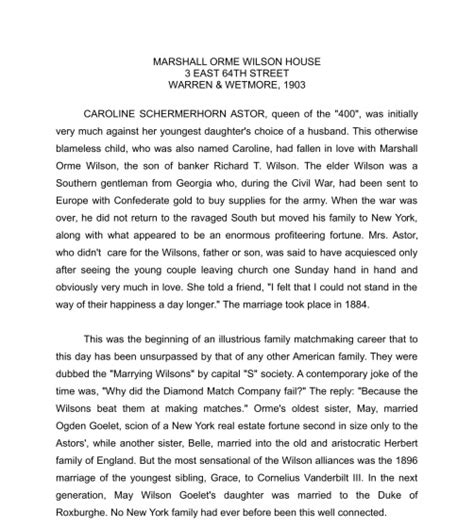 MARSHALL ORME WILSON HOUSE
3 EAST 64TH STREET
WARREN & WETMORE, 1903

CAROLINE SCHERMERHORN ASTOR, queen of the "400", was initially very much against her youngest daughter's choice of a husband. This otherwise blameless child, who was also named Caroline, had fallen in love with Marshall Orme Wilson, the son of banker Richard T. Wilson. The elder Wilson was a Southern gentleman from Georgia who, during the Civil War, had been sent to Europe with Confederate gold to buy supplies for the army. When the war was over, he did not return to the ravaged South but moved his family to New York, along with what appeared to be an enormous profiteering fortune. Mrs. Astor, who didn't care for the Wilsons, father or son, was said to have acquiesced only after seeing the young couple leaving church one Sunday hand in hand and obviously very much in love. She told a friend, "I felt that I could not stand in the way of their happiness a day longer." The marriage took place in 1884.

This was the beginning of an illustrious family matchmaking career that to this day has been unsurpassed by that of any other American family. They were dubbed the "Marrying Wilsons" by capital "S" society. A contemporary joke of the time was, "Why did the Diamond Match Company fail?" The reply: "Because the Wilsons beat them at making matches." Orme's oldest sister, May, married Ogden Goelet, scion of a New York real estate fortune second in size only to the Astors', while another sister, Belle, married into the old and aristocratic Herbert family of England. But the most sensational of the Wilson alliances was the 1896 marriage of the youngest sibling, Grace, to Cornelius Vanderbilt III. In the next generation, May Wilson Goelet's daughter was married to the Duke of Roxburghe. No New York family had ever before been this well connected.